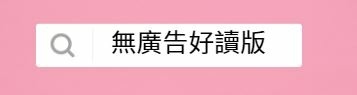 無廣告好讀版